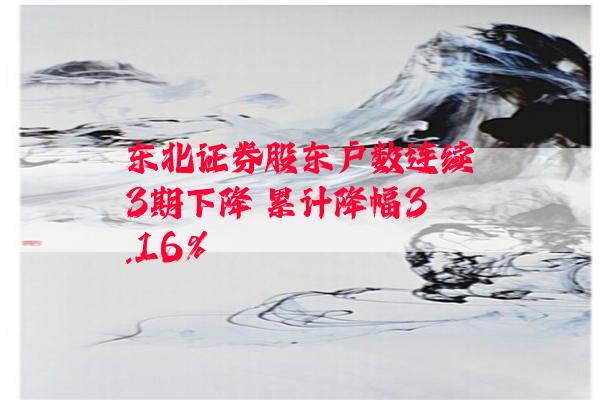 东北证券股东户数连续3期下降 累计降幅3.16%